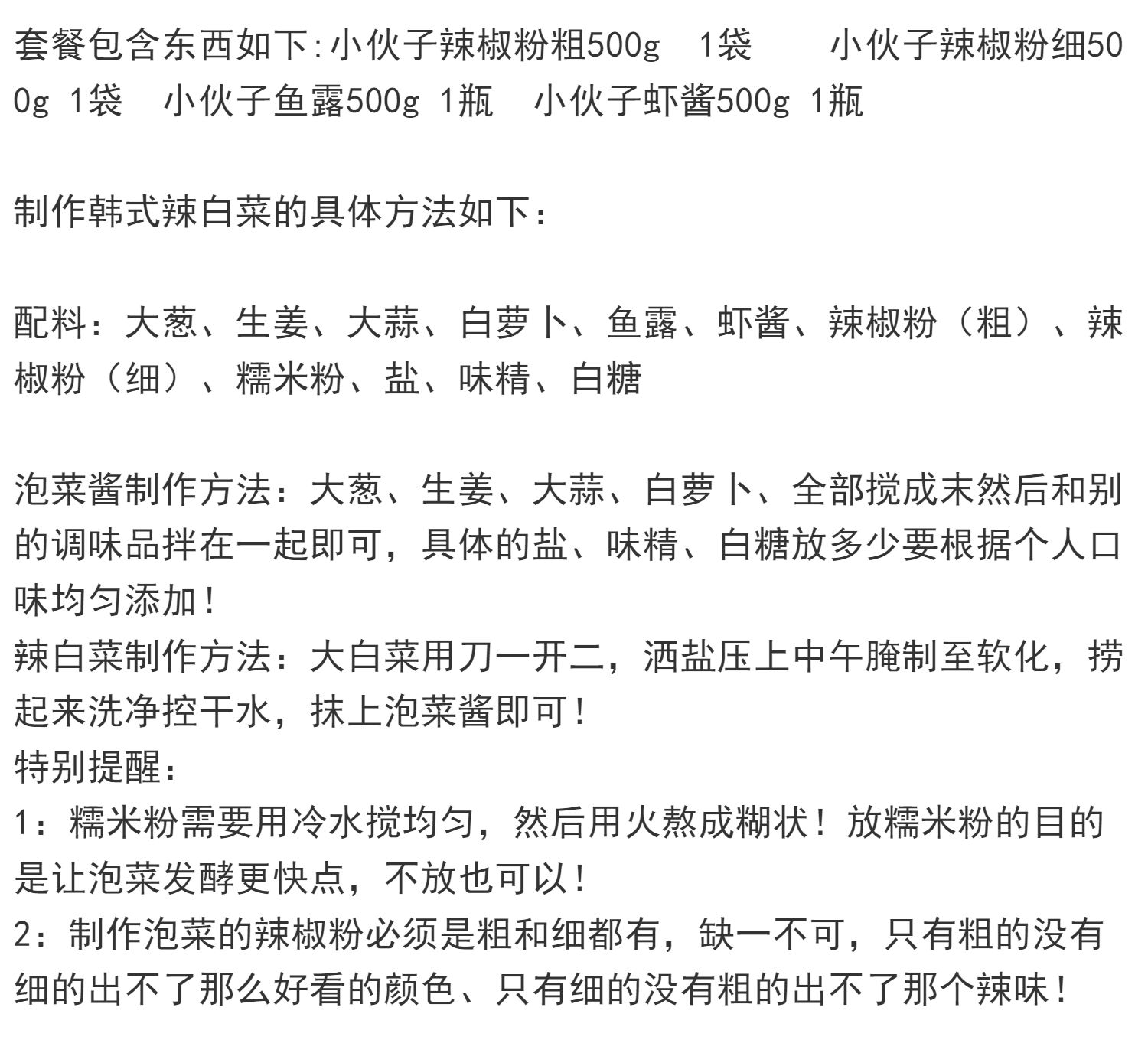 套餐包含东西如下:小伙子辣椒粉粗500g 1袋 小伙子辣椒粉细500g 1袋 小伙子鱼露500g 1瓶 小伙子虾酱500g 1瓶

制作韩式辣白菜的具体方法如下：

配料：大葱、生姜、大蒜、白萝卜、鱼露、虾酱、辣椒粉（粗）、辣椒粉（细）、糯米粉、盐、味精、白糖

泡菜酱制作方法：大葱、生姜、大蒜、白萝卜、全部搅成末然后和别的调味品拌在一起即可，具体的盐、味精、白糖放多少要根据个人口味均匀添加！
辣白菜制作方法：大白菜用刀一开二，洒盐压上中午腌制至软化，捞起来洗净控干水，抹上泡菜酱即可！
特别提醒：
1：糯米粉需要用冷水搅均匀，然后用火熬成糊状！放糯米粉的目的是让泡菜发酵更快点，不放也可以！
2：制作泡菜的辣椒粉必须是粗和细都有，缺一不可，只有粗的没有细的出不了那么好看的颜色、只有细的没有粗的出不了那个辣味！